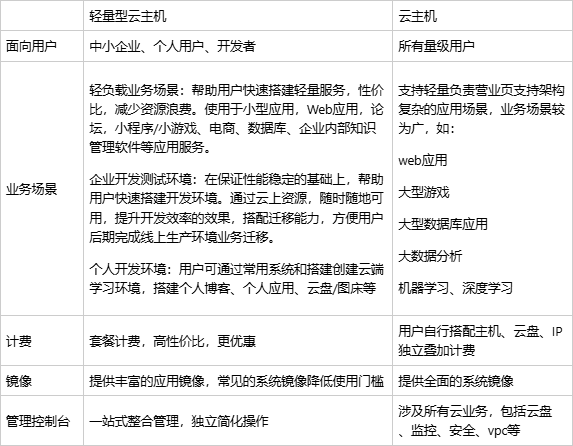 |  | 轻量型云主机 | 云主机 |
|---|---|---|
| 面向用户 | 中小企业、个人用户、开发者 | 所有量级用户 |
| 业务场景 | 轻负载业务场景：帮助用户快速搭建轻量服务，性价比，减少资源浪费。使用于小型应用，Web应用，论坛，小程序/小游戏、电商、数据库、企业内部知识管理软件等应用服务。 企业开发测试环境：在保证性能稳定的基础上，帮助用户快速搭建开发环境。通过云上资源，随时随地可用，提升开发效率的效果，搭配迁移能力，方便用户后期完成线上生产环境业务迁移。 个人开发环境：用户可通过常用系统和搭建创建云端学习环境，搭建个人博客、个人应用、云盘/图床等 | 支持轻量负责营业页支持架构复杂的应用场景，业务场景较为广，如： web应用 大型游戏 大型数据库应用 大数据分析 机器学习、深度学习 |
| 计费 | 套餐计费，高性价比，更优惠 | 用户自行搭配主机、云盘、IP独立叠加计费 |
| 镜像 | 提供丰富的应用镜像，常见的系统镜像降低使用门槛 | 提供全面的系统镜像 |
| 管理控制台 | 一站式整合管理，独立简化操作 | 涉及所有云业务，包括云盘、监控、安全、vpc等 |